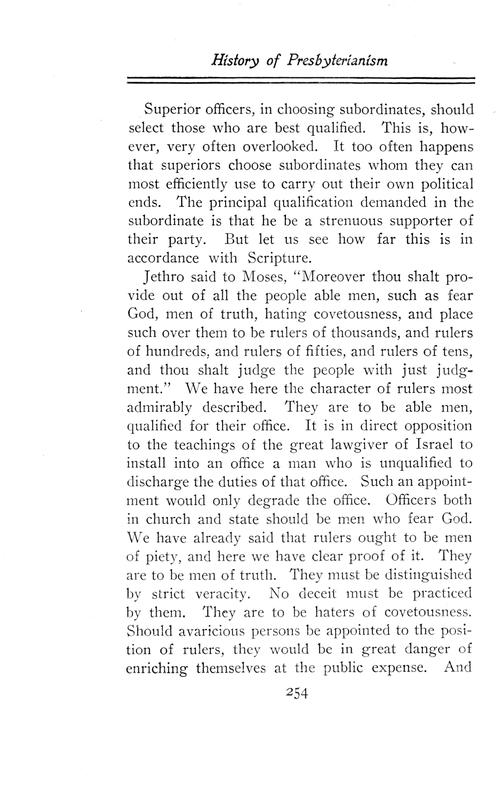 History of Presbyterianism

Superior officers, in choosing subordinates, should select those who are best qualified. This is, however, very often overlooked. It too often happens that superiors choose subordinates whom they can most efficiently use to carry out their own political ends. The principal qualification demanded in the subordinate is that he be a strenuous supporter of their party. But let us see how far this is in accordance with Scripture.

Jethro said to Moses, "Moreover thou shalt provide out of all the people able men, such as fear God, men of truth, hating covetousness, and place such over them to be rulers of thousands, and rulers of hundreds, and rulers of fifties, and rulers of tens, and thou shalt judge the people with just judgment." We have here the character of rulers most admirably described. They are to be able men, qualified for their office. It is in direct opposition to the teachings of the great lawgiver of Israel to install into an office a man who is unqualified to discharge the duties of that office. Such an appointment would only degrade the office. Officers both in church and state should be men who fear God. We have already said that rulers ought to be men of piety, and here we have clear proof of it. They are to be men of truth. They must be distinguished by strict veracity. No deceit must be practiced by them. They are to be haters of covetousness. Should avaricious persons be appointed to the position of rulers, they would be in great danger of enriching themselves at the public expense. And

254